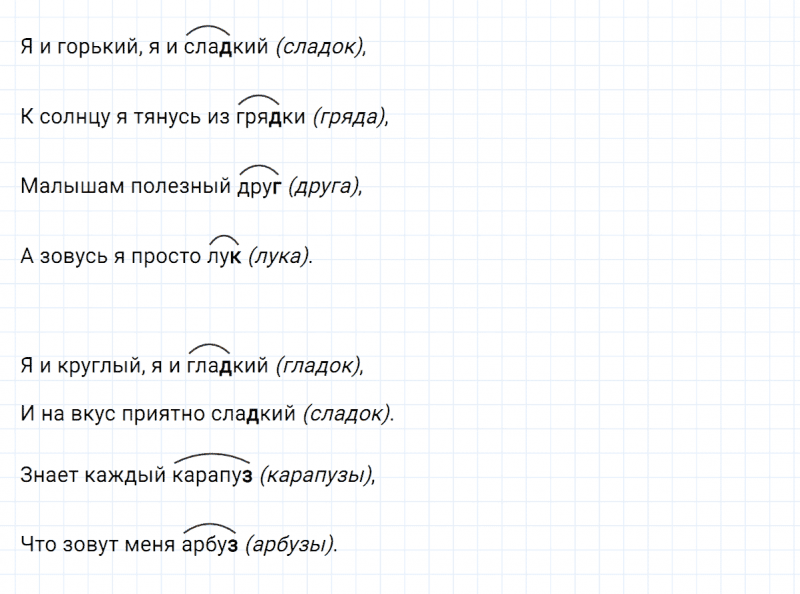 Я и горький, я и сладкий (сладок),

К солнцу я тянусь из грядки (гряда),

Малышам полезный друг (друга),

А зовусь я просто лук (лука).

Я и круглый, я и гладкий (гладок),

И на вкус приятно сладкий (сладок).

Знает каждый карапуз (карапузы),

Что зовут меня арбуз (арбузы).